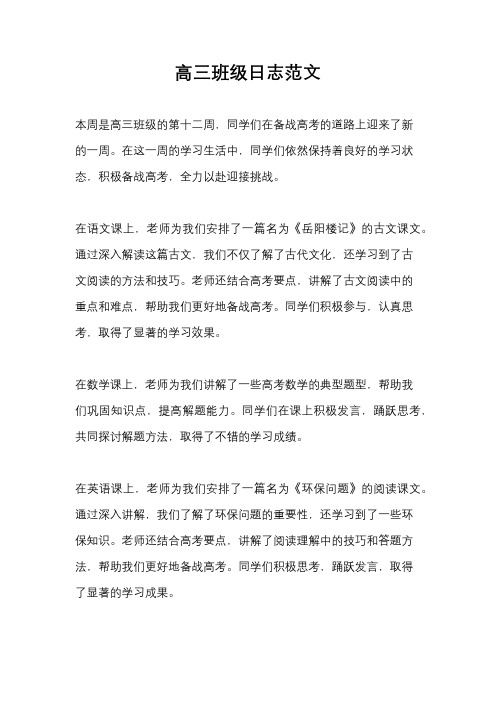 高三班级日志范文

本周是高三班级的第十二周，同学们在备战高考的道路上迎来了新的一周。在这一周的学习生活中，同学们依然保持着良好的学习状态，积极备战高考，全力以赴迎接挑战。

在语文课上，老师为我们安排了一篇名为《岳阳楼记》的古文课文。通过深入解读这篇古文，我们不仅了解了古代文化，还学习到了古文阅读的方法和技巧。老师还结合高考要点，讲解了古文阅读中的重点和难点，帮助我们更好地备战高考。同学们积极参与，认真思考，取得了显著的学习效果。

在数学课上，老师为我们讲解了一些高考数学的典型题型，帮助我们巩固知识点，提高解题能力。同学们在课上积极发言，踊跃思考，共同探讨解题方法，取得了不错的学习成绩。

在英语课上，老师为我们安排了一篇名为《环保问题》的阅读课文。通过深入讲解，我们了解了环保问题的重要性，还学习到了一些环保知识。老师还结合高考要点，讲解了阅读理解中的技巧和答题方法，帮助我们更好地备战高考。同学们积极思考，踊跃发言，取得了显著的学习成果。